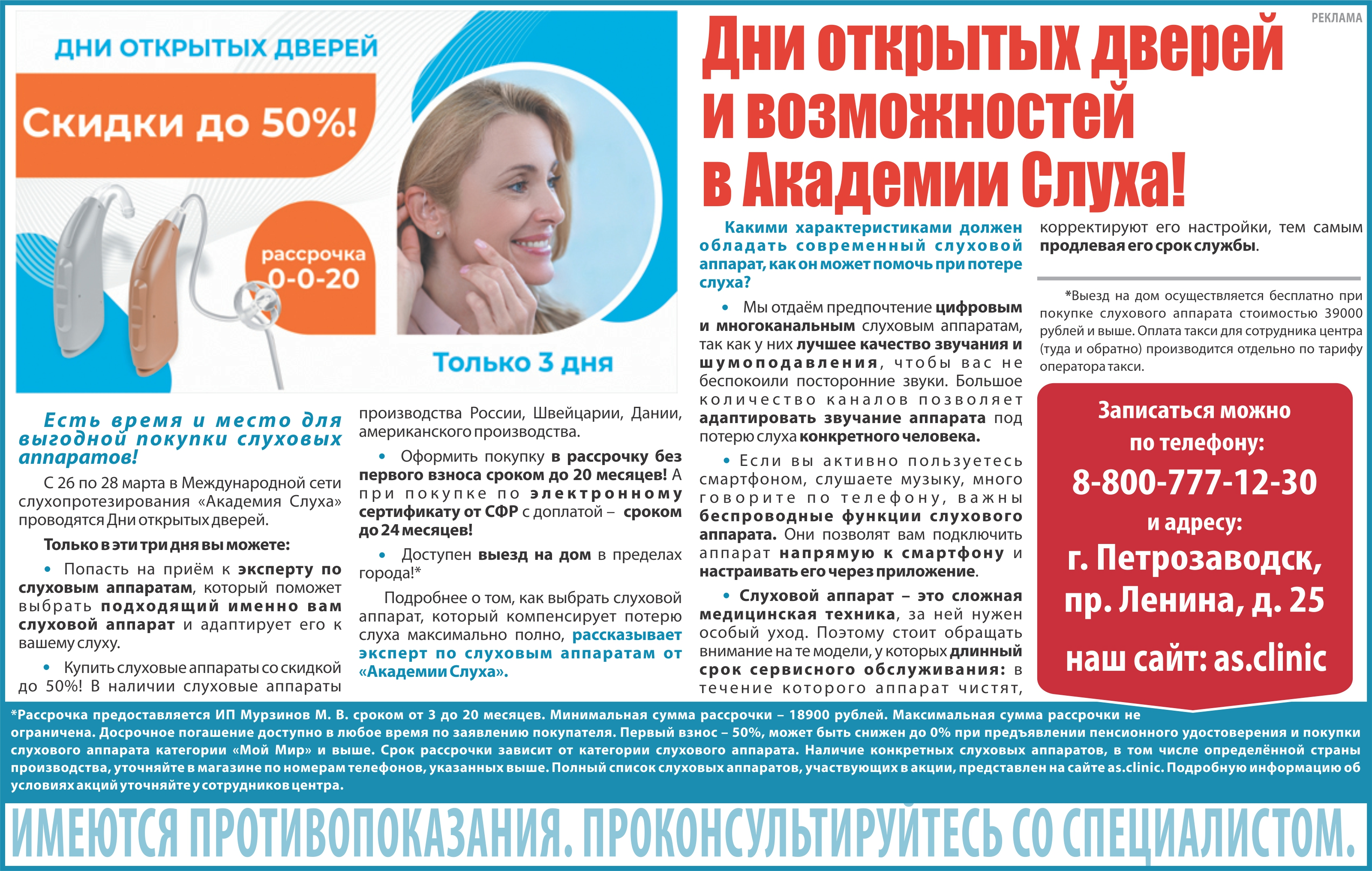 РЕКЛАМА

ДНИ ОТКРЫТЫХ ДВЕРЕЙ

Скидки до 50%!

рассрочка 0-0-20

Только 3 дня

Дни открытых дверей и возможностей в Академии Слуха!

Есть время и место для выгодной покупки слуховых аппаратов!

С 26 по 28 марта в Международной сети слухопротезирования «Академия Слуха» проводятся Дни открытых дверей.

Только в эти три дня вы можете:

• Попасть на приём к эксперту по слуховым аппаратам, который поможет выбрать подходящий именно вам слуховой аппарат и адаптирует его к вашему слуху.

• Купить слуховые аппараты со скидкой до 50%! В наличии слуховые аппараты производства России, Швейцарии, Дании, американского производства.

• Оформить покупку в рассрочку без первого взноса сроком до 20 месяцев! А при покупке по электронному сертификату от СФР с доплатой – сроком до 24 месяцев!

• Доступен выезд на дом в пределах города!*

Подробнее о том, как выбрать слуховой аппарат, который компенсирует потерю слуха максимально полно, рассказывает эксперт по слуховым аппаратам от «Академии Слуха».

Какими характеристиками должен обладать современный слуховой аппарат, как он может помочь при потере слуха?

• Мы отдаём предпочтение цифровым и многоканальным слуховым аппаратам, так как у них лучшее качество звучания и шумоподавления, чтобы вас не беспокоили посторонние звуки. Большое количество каналов позволяет адаптировать звучание аппарата под потерю слуха конкретного человека.

• Если вы активно пользуетесь смартфоном, слушаете музыку, много говорите по телефону, важны беспроводные функции слухового аппарата. Они позволят вам подключить аппарат напрямую к смартфону и настраивать его через приложение.

• Слуховой аппарат – это сложная медицинская техника, за ней нужен особый уход. Поэтому стоит обращать внимание на те модели, у которых длинный срок сервисного обслуживания: в течение которого аппарат чистят, корректируют его настройки, тем самым продлевая его срок службы.

*Выезд на дом осуществляется бесплатно при покупке слухового аппарата стоимостью 39000 рублей и выше. Оплата такси для сотрудника центра (туда и обратно) производится отдельно по тарифу оператора такси.

Записаться можно по телефону:
8-800-777-12-30
и адресу:
г. Петрозаводск, пр. Ленина, д. 25
наш сайт: as.clinic

*Рассрочка предоставляется ИП Мурзинов М. В. сроком от 3 до 20 месяцев. Минимальная сумма рассрочки – 18900 рублей. Максимальная сумма рассрочки не ограничена. Досрочное погашение доступно в любое время по заявлению покупателя. Первый взнос – 50%, может быть снижен до 0% при предъявлении пенсионного удостоверения и покупки слухового аппарата категории «Мой Мир» и выше. Срок рассрочки зависит от категории слухового аппарата. Наличие конкретных слуховых аппаратов, в том числе определённой страны производства, уточняйте в магазине по номерам телефонов, указанных выше. Полный список слуховых аппаратов, участвующих в акции, представлен на сайте as.clinic. Подробную информацию об условиях акций уточняйте у сотрудников центра.

ИМЕЮТСЯ ПРОТИВОПОКАЗАНИЯ. ПРОКОНСУЛЬТИРУЙТЕСЬ СО СПЕЦИАЛИСТОМ.